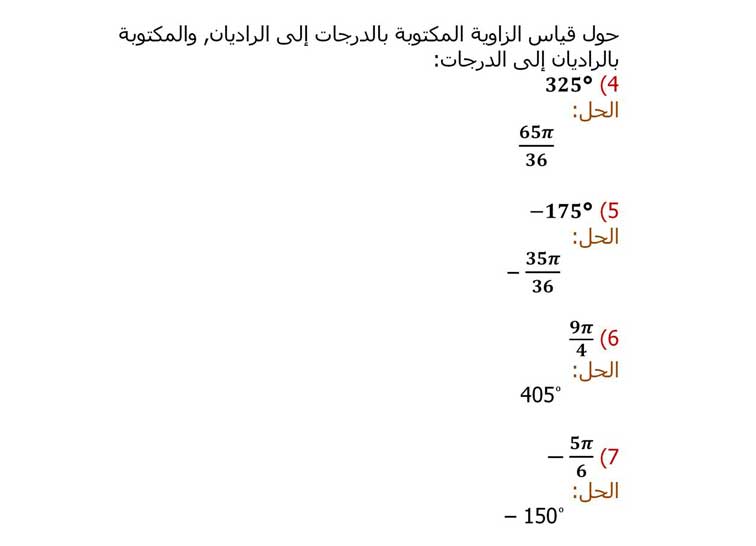 حول قياس الزاوية المكتوبة بالدرجات إلى الراديان, والمكتوبة بالراديان إلى الدرجات:

4) $325°$
الحل:
$\frac{65\pi}{36}$

5) $-175°$
الحل:
$-\frac{35\pi}{36}$

6) $\frac{9\pi}{4}$
الحل:
$405°$

7) $-\frac{5\pi}{6}$
الحل:
$-150°$